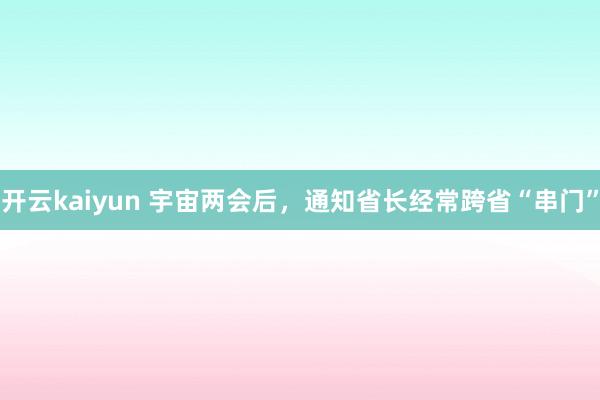 开云kaiyun 宇宙两会后，通知省长经常跨省“串门”